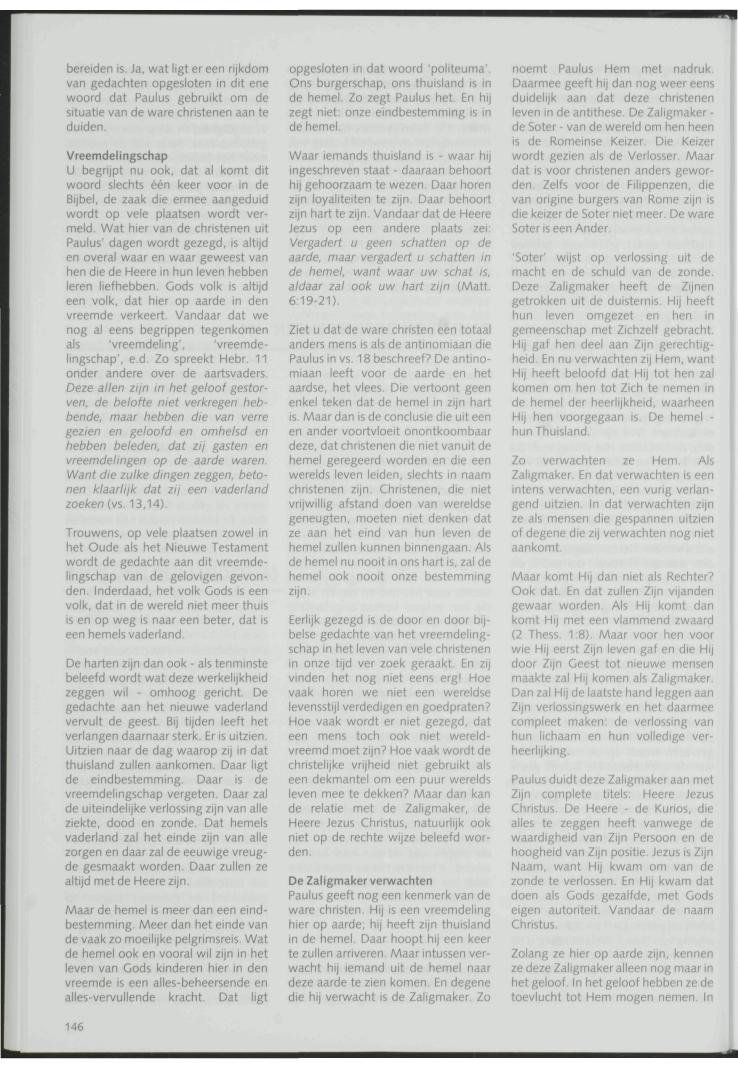 bereiden is. Ja, wat ligt er een rijkdom van gedachten opgesloten in dit ene woord dat Paulus gebruikt om de situatie van de ware christenen aan te duiden.

Vreemdelingschap
U begrijpt nu ook, dat al komt dit woord slechts één keer voor in de Bijbel, de zaak die ermee aangeduid wordt op vele plaatsen wordt vermeld. Wat hier van de christenen uit Paulus' dagen wordt gezegd, is altijd en overal waar en waar geweest van hen die de Heere in hun leven hebben leren liefhebben. Gods volk is altijd een volk, dat hier op aarde in den vreemde verkeert. Vandaar dat we nog al eens begrippen tegenkomen als 'vreemdeling', 'vreemdelingschap', e.d. Zo spreekt Hebr. 11 onder andere over de aartsvaders. Deze allen zijn in het geloof gestorven, de belofte niet verkregen hebbende, maar hebben die van verre gezien en geloofd en omhelsd en hebben beleden, dat zij gasten en vreemdelingen op de aarde waren. Want die zulke dingen zeggen, betonen klaarlijk dat zij een vaderland zoeken (vs. 13,14).

Trouwens, op vele plaatsen zowel in het Oude als het Nieuwe Testament wordt de gedachte aan dit vreemdelingschap van de gelovigen gevonden. Inderdaad, het volk Gods is een volk, dat in de wereld niet meer thuis is en op weg is naar een beter, dat is een hemels vaderland.

De harten zijn dan ook - als tenminste beleefd wordt wat deze werkelijkheid zeggen wil - omhoog gericht. De gedachte aan het nieuwe vaderland vervult de geest. Bij tijden leeft het verlangen daarnaar sterk. Er is uitzien. Uitzien naar de dag waarop zij in dat thuisland zullen aankomen. Daar ligt de eindbestemming. Daar is de vreemdelingschap vergeten. Daar zal de uiteindelijke verlossing zijn van alle ziekte, dood en zonde. Dat hemels vaderland zal het einde zijn van alle zorgen en daar zal de eeuwige vreugde gesmaakt worden. Daar zullen ze altijd met de Heere zijn.

Maar de hemel is meer dan een eindbestemming. Meer dan het einde van de vaak zo moeilijke pelgrimsreis. Wat de hemel ook en vooral wil zijn in het leven van Gods kinderen hier in den vreemde is een alles-beheersende en alles-vervullende kracht. Dat ligt opgesloten in dat woord 'politeuma'. Ons burgerschap, ons thuisland is in de hemel. Zo zegt Paulus het. En hij zegt niet: onze eindbestemming is in de hemel.

Waar iemands thuisland is - waar hij ingeschreven staat - daaraan behoort hij gehoorzaam te wezen. Daar horen zijn loyaliteiten te zijn. Daar behoort zijn hart te zijn. Vandaar dat de Heere Jezus op een andere plaats zei: Vergadert u geen schatten op de aarde, maar vergadert u schatten in de hemel, want waar uw schat is, aldaar zal ook uw hart zijn (Matt. 6:19-21).

Ziet u dat de ware christen een totaal anders mens is als de antinomiaan die Paulus in vs. 18 beschreef? De antinomiaan leeft voor de aarde en het aardse, het vlees. Die vertoont geen enkel teken dat de hemel in zijn hart is. Maar dan is de conclusie die uit een en ander voortvloeit onontkoombaar deze, dat christenen die niet vanuit de hemel geregeerd worden en die een werelds leven leiden, slechts in naam christenen zijn. Christenen, die niet vrijwillig afstand doen van wereldse geneugten, moeten niet denken dat ze aan het eind van hun leven de hemel zullen kunnen binnengaan. Als de hemel nu nooit in ons hart is, zal de hemel ook nooit onze bestemming zijn.

Eerlijk gezegd is de door en door bijbelse gedachte van het vreemdelingschap in het leven van vele christenen in onze tijd ver zoek geraakt. En zij vinden het nog niet eens erg! Hoe vaak horen we niet een wereldse levensstijl verdedigen en goedpraten? Hoe vaak wordt er niet gezegd, dat een mens toch ook niet wereldvreemd moet zijn? Hoe vaak wordt de christelijke vrijheid niet gebruikt als een dekmantel om een puur werelds leven mee te dekken? Maar dan kan de relatie met de Zaligmaker, de Heere Jezus Christus, natuurlijk ook niet op de rechte wijze beleefd worden.

De Zaligmaker verwachten
Paulus geeft nog een kenmerk van de ware christen. Hij is een vreemdeling hier op aarde; hij heeft zijn thuisland in de hemel. Daar hoopt hij een keer te zullen arriveren. Maar intussen verwacht hij iemand uit de hemel naar deze aarde te zien komen. En degene die hij verwacht is de Zaligmaker. Zo noemt Paulus Hem met nadruk. Daarmee geeft hij dan nog weer eens duidelijk aan dat deze christenen leven in de antithese. De Zaligmaker - de Soter - van de wereld om hen heen is de Romeinse Keizer. Die Keizer wordt gezien als de Verlosser. Maar dat is voor christenen anders geworden. Zelfs voor de Filippenzen, die van origine burgers van Rome zijn is die keizer de Soter niet meer. De ware Soter is een Ander.

'Soter' wijst op verlossing uit de macht en de schuld van de zonde. Deze Zaligmaker heeft de Zijnen getrokken uit de duisternis. Hij heeft hun leven omgezet en hen in gemeenschap met Zichzelf gebracht. Hij gaf hen deel aan Zijn gerechtigheid. En nu verwachten zij Hem, want Hij heeft beloofd dat Hij tot hen zal komen om hen tot Zich te nemen in de hemel der heerlijkheid, waarheen Hij hen voorgegaan is. De hemel - hun Thuisland.

Zo verwachten ze Hem. Als Zaligmaker. En dat verwachten is een intens verwachten, een vurig verlangend uitzien. In dat verwachten zijn ze als mensen die gespannen uitzien of degene die zij verwachten nog niet aankomt.

Maar komt Hij dan niet als Rechter? Ook dat. En dat zullen Zijn vijanden gewaar worden. Als Hij komt dan komt Hij met een vlammend zwaard (2 Thess. 1:8). Maar voor hen voor wie Hij eerst Zijn leven gaf en die Hij door Zijn Geest tot nieuwe mensen maakte zal Hij komen als Zaligmaker. Dan zal Hij de laatste hand leggen aan Zijn verlossingswerk en het daarmee compleet maken: de verlossing van hun lichaam en hun volledige verheerlijking.

Paulus duidt deze Zaligmaker aan met Zijn complete titels: Heere Jezus Christus. De Heere - de Kurios, die alles te zeggen heeft vanwege de waardigheid van Zijn Persoon en de hoogheid van Zijn positie. Jezus is Zijn Naam, want Hij kwam om van de zonde te verlossen. En Hij kwam dat doen als Gods gezalfde, met Gods eigen autoriteit. Vandaar de naam Christus.

Zolang ze hier op aarde zijn, kennen ze deze Zaligmaker alleen nog maar in het geloof. In het geloof hebben ze de toevlucht tot Hem mogen nemen. In

146